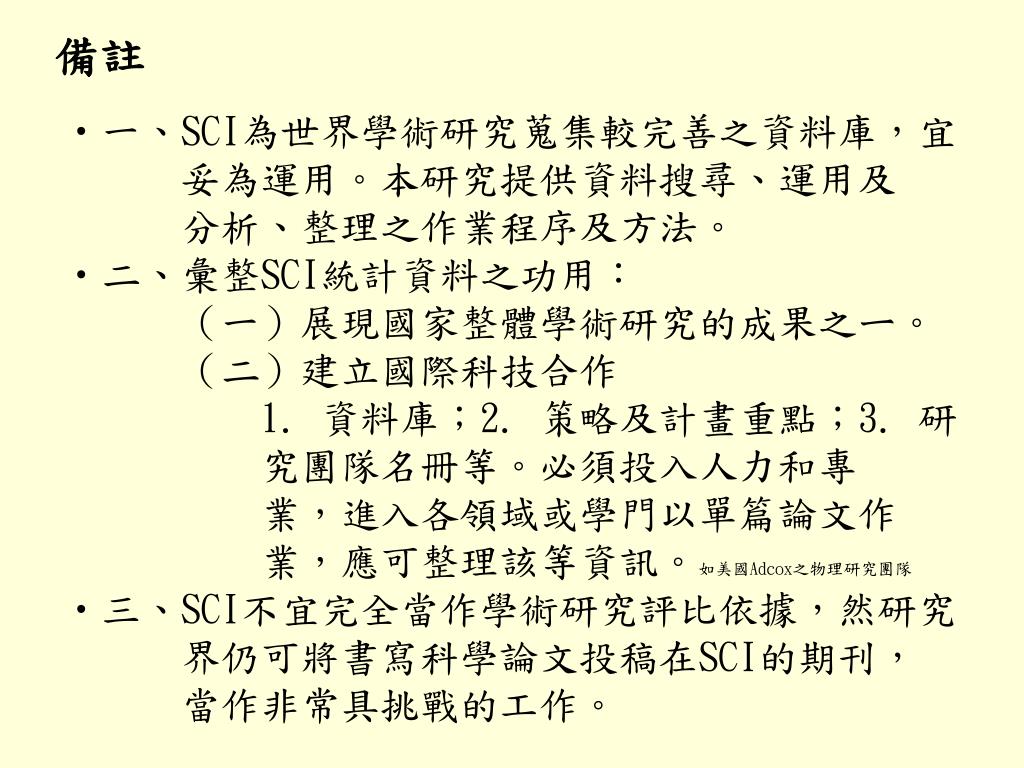 備註

• 一、SCI為世界學術研究蒐集較完善之資料庫，宜妥為運用。本研究提供資料搜尋、運用及分析、整理之作業程序及方法。

• 二、彙整SCI統計資料之功用：

（一）展現國家整體學術研究的成果之一。

（二）建立國際科技合作

1. 資料庫；2. 策略及計畫重點；3. 研究團隊名冊等。必須投入人力和專業，進入各領域或學門以單篇論文作業，應可整理該等資訊。如美國Adcox之物理研究團隊

• 三、SCI不宜完全當作學術研究評比依據，然研究界仍可將書寫科學論文投稿在SCI的期刊，當作非常具挑戰的工作。